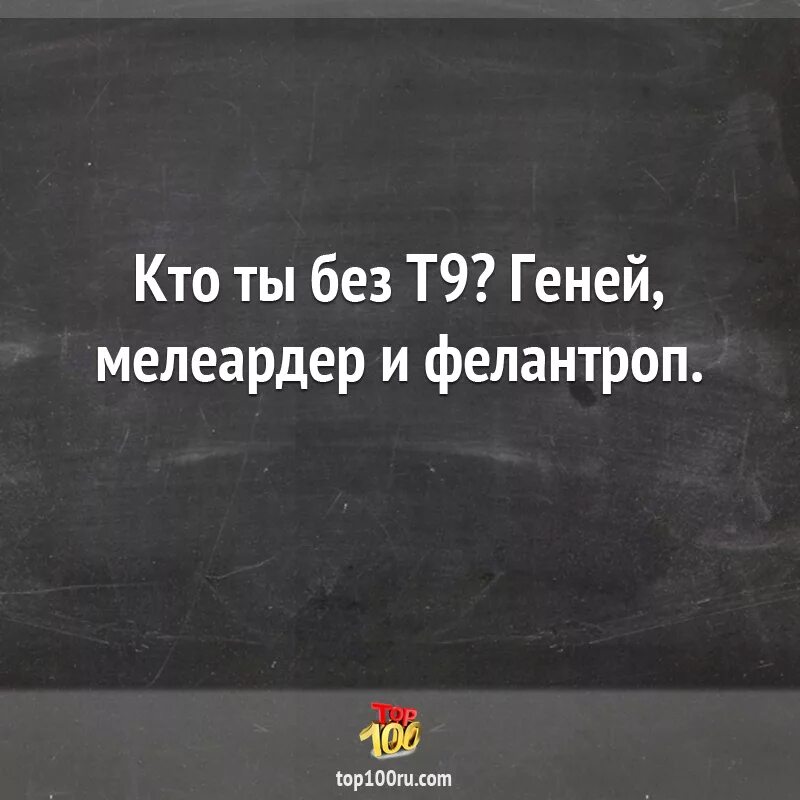 Кто ты без Т9? Геней, мелеардер и фелантроп.

TOP 100

top100ru.com